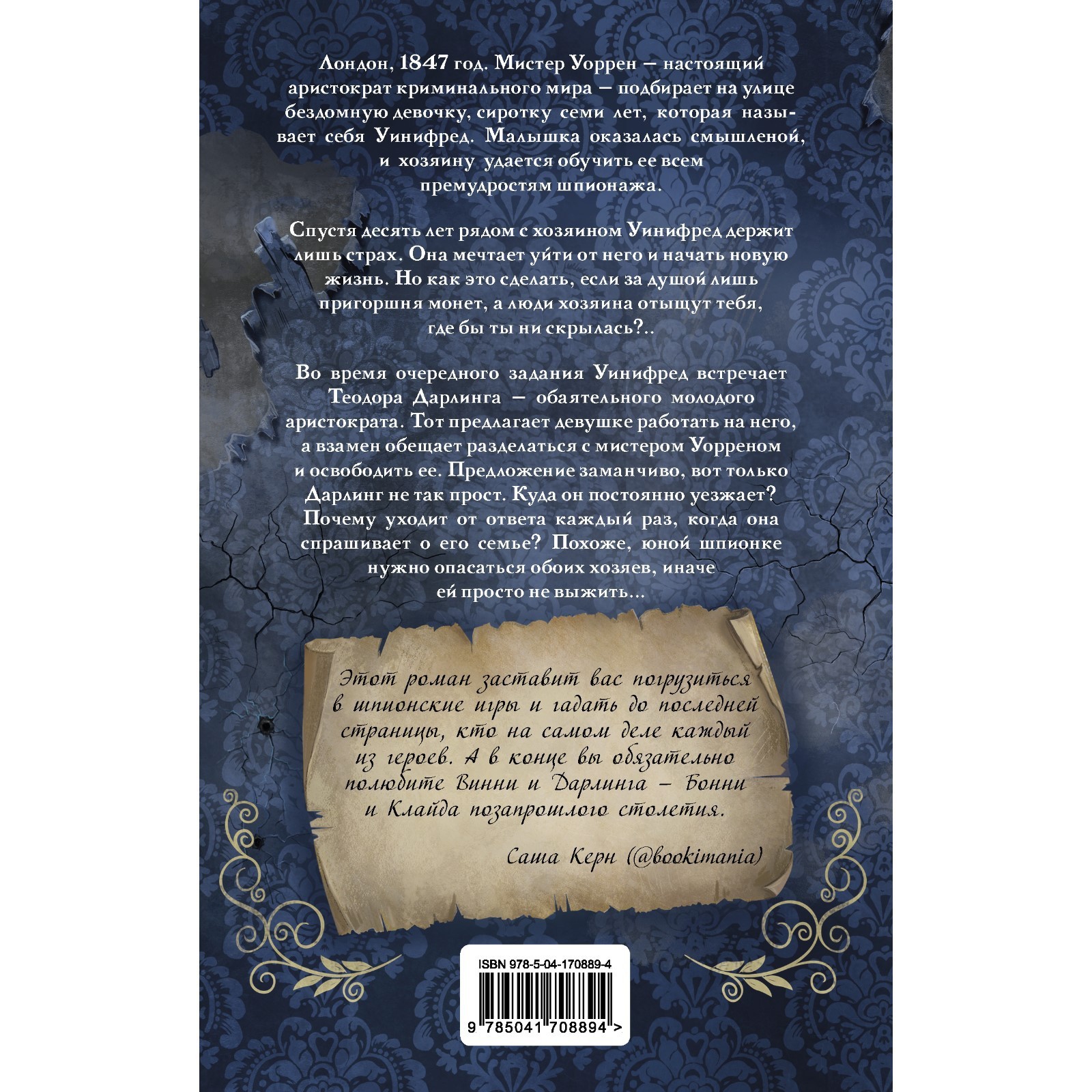 Лондон, 1847 год. Мистер Уоррен — настоящий аристократ криминального мира — подбирает на улице бездомную девочку, сиротку семи лет, которая называет себя Уинифред. Малышка оказалась смышленой, и хозяину удается обучить ее всем премудростям шпионажа.

Спустя десять лет рядом с хозяином Уинифред держит лишь страх. Она мечтает уйти от него и начать новую жизнь. Но как это сделать, если за душой лишь пригоршня монет, а люди хозяина отыщут тебя, где бы ты ни скрылась?..

Во время очередного задания Уинифред встречает Теодора Дарлинга — обаятельного молодого аристократа. Тот предлагает девушке работать на него, а взамен обещает разделаться с мистером Уорреном и освободить ее. Предложение заманчиво, вот только Дарлинг не так прост. Куда он постоянно уезжает? Почему уходит от ответа каждый раз, когда она спрашивает о его семье? Похоже, юной шпионке нужно опасаться обоих хозяев, иначе ей просто не выжить...

Этот роман заставит вас погрузиться в шпионские игры и гадать до последней страницы, кто на самом деле каждый из героев. А в конце вы обязательно полюбите Винни и Дарлинга — Бонни и Клайда позапрошлого столетия.

Саша Керн (@bookimania)

ISBN 978-5-04-170889-4

9 785041 708894 >